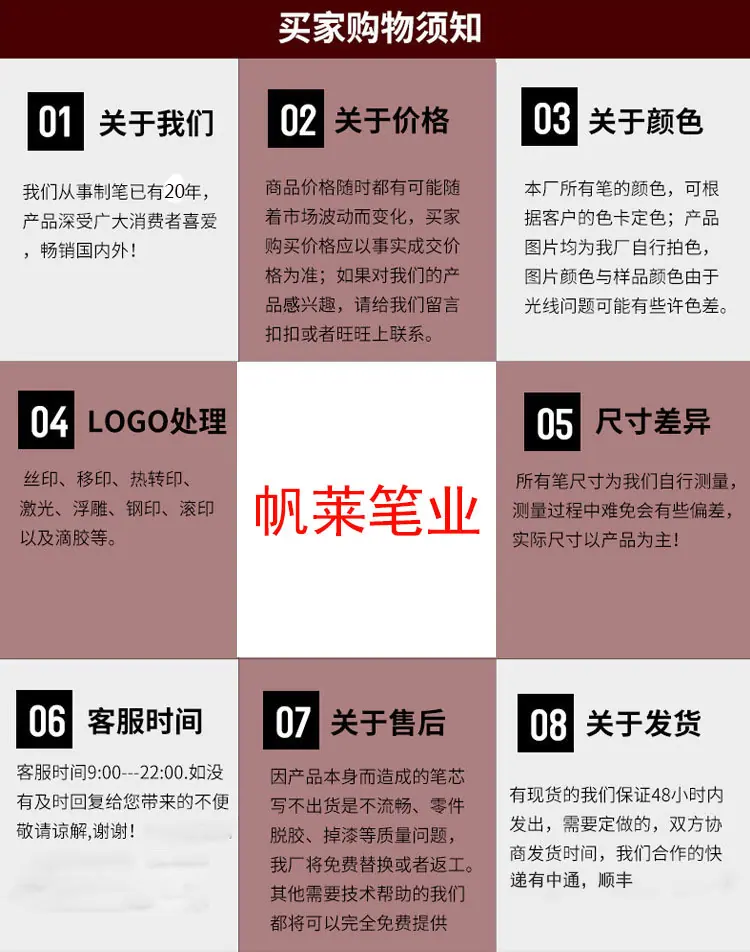 买家购物须知

01 关于我们

我们从事制笔已有20年，产品深受广大消费者喜爱，畅销国内外！

02 关于价格

商品价格随时都有可能随着市场波动而变化，买家购买价格应以事实成交价格为准；如果对我们的产品感兴趣，请给我们留言扣扣或者旺旺上联系。

03 关于颜色

本厂所有笔的颜色，可根据客户的色卡定色；产品图片均为我厂自行拍色，图片颜色与样品颜色由于光线问题可能有些许色差。

04 LOGO处理

丝印、移印、热转印、激光、浮雕、钢印、滚印以及滴胶等。

帆莱笔业

05 尺寸差异

所有笔尺寸为我们自行测量，测量过程中难免会有些偏差，实际尺寸以产品为主！

06 客服时间

客服时间9:00---22:00.如没有及时回复给您带来的不便敬请谅解,谢谢！

07 关于售后

因产品本身而造成的笔芯写不出货是不流畅、零件脱胶、掉漆等质量问题，我厂将免费替换或者返工。其他需要技术帮助的我们都将可以完全免费提供

08 关于发货

有现货的我们保证48小时内发出，需要定做的，双方协商发货时间，我们合作的快递有中通，顺丰